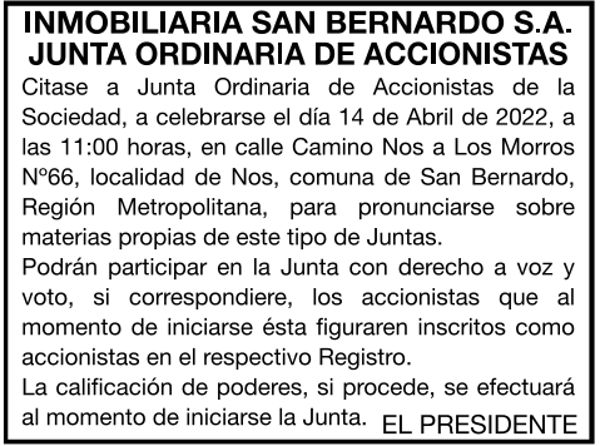 INMOBILIARIA SAN BERNARDO S.A.
JUNTA ORDINARIA DE ACCIONISTAS

Citase a Junta Ordinaria de Accionistas de la Sociedad, a celebrarse el día 14 de Abril de 2022, a las 11:00 horas, en calle Camino Nos a Los Morros Nº66, localidad de Nos, comuna de San Bernardo, Región Metropolitana, para pronunciarse sobre materias propias de este tipo de Juntas.

Podrán participar en la Junta con derecho a voz y voto, si correspondiere, los accionistas que al momento de iniciarse ésta figuraren inscritos como accionistas en el respectivo Registro.

La calificación de poderes, si procede, se efectuará al momento de iniciarse la Junta.

EL PRESIDENTE